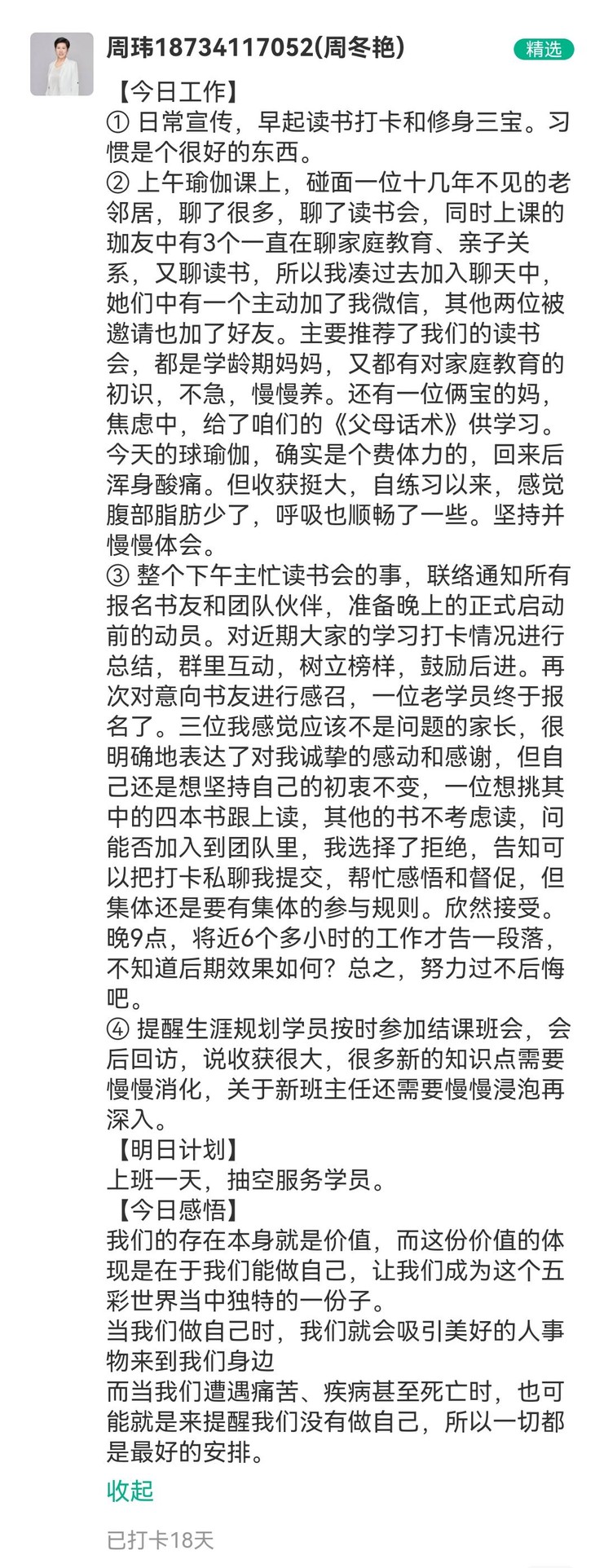 周玮18734117052(周冬艳)

精选

【今日工作】
① 日常宣传，早起读书打卡和修身三宝。习惯是个很好的东西。
② 上午瑜伽课上，碰面一位十几年不见的老邻居，聊了很多，聊了读书会，同时上课的珈友中有3个一直在聊家庭教育、亲子关系，又聊读书，所以我凑过去加入聊天中，她们中有一个主动加了我微信，其他两位被邀请也加了好友。主要推荐了我们的读书会，都是学龄期妈妈，又都有对家庭教育的初识，不急，慢慢养。还有一位俩宝的妈，焦虑中，给了咱们的《父母话术》供学习。今天的球瑜伽，确实是个费体力的，回来后浑身酸痛。但收获挺大，自练习以来，感觉腹部脂肪少了，呼吸也顺畅了一些。坚持并慢慢体会。
③ 整个下午主忙读书会的事，联络通知所有报名书友和团队伙伴，准备晚上的正式启动前的动员。对近期大家的学习打卡情况进行总结，群里互动，树立榜样，鼓励后进。再次对意向书友进行感召，一位老学员终于报名了。三位我感觉应该不是问题的家长，很明确地表达了对我诚挚的感动和感谢，但自己还是想坚持自己的初衷不变，一位想挑其中的四本书跟上读，其他的书不考虑读，问能否加入到团队里，我选择了拒绝，告知可以把打卡私聊我提交，帮忙感悟和督促，但集体还是要有集体的参与规则。欣然接受。晚9点，将近6个多小时的工作才告一段落，不知道后期效果如何？总之，努力过不后悔吧。
④ 提醒生涯规划学员按时参加结课班会，会后回访，说收获很大，很多新的知识点需要慢慢消化，关于新班主任还需要慢慢浸泡再深入。
【明日计划】
上班一天，抽空服务学员。
【今日感悟】
我们的存在本身就是价值，而这份价值的体现是在于我们能做自己，让我们成为这个五彩世界当中独特的一份子。
当我们做自己时，我们就会吸引美好的人事物来到我们身边
而当我们遭遇痛苦、疾病甚至死亡时，也可能就是来提醒我们没有做自己，所以一切都是最好的安排。

收起

已打卡18天